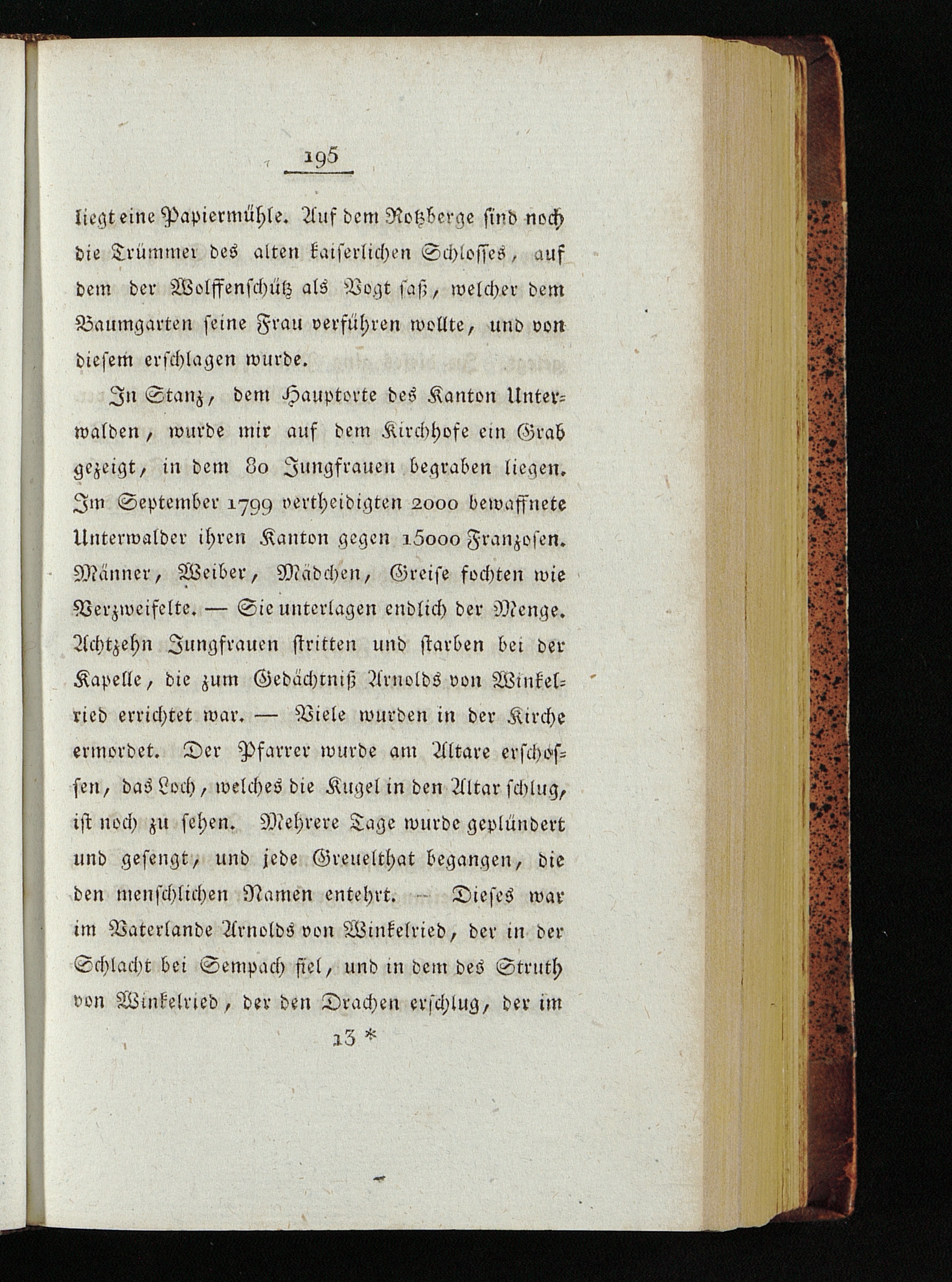 195

liegt eine Papiermühle. Auf dem Rotzberge sind noch die Trümmer des alten kaiserlichen Schlosses, auf dem der Wolffenschütz als Vogt saß, welcher dem Baumgarten seine Frau verführen wollte, und von diesem erschlagen wurde.

In Stanz, dem Hauptorte des Kanton Unterwalden, wurde mir auf dem Kirchhofe ein Grab gezeigt, in dem 80 Jungfrauen begraben liegen. Im September 1799 vertheidigten 2000 bewaffnete Unterwalder ihren Kanton gegen 15000 Franzosen. Männer, Weiber, Mädchen, Greise fochten wie Verzweifelte. — Sie unterlagen endlich der Menge. Achtzehn Jungfrauen stritten und starben bei der Kapelle, die zum Gedächtniß Arnolds von Winkelried errichtet war. — Viele wurden in der Kirche ermordet. Der Pfarrer wurde am Altare erschossen, das Loch, welches die Kugel in den Altar schlug, ist noch zu sehen. Mehrere Tage wurde geplündert und gesengt, und jede Greuelthat begangen, die den menschlichen Namen entehrt. — Dieses war im Vaterlande Arnolds von Winkelried, der in der Schlacht bei Sempach fiel, und in dem des Struth von Winkelried, der den Drachen erschlug, der im

13 *